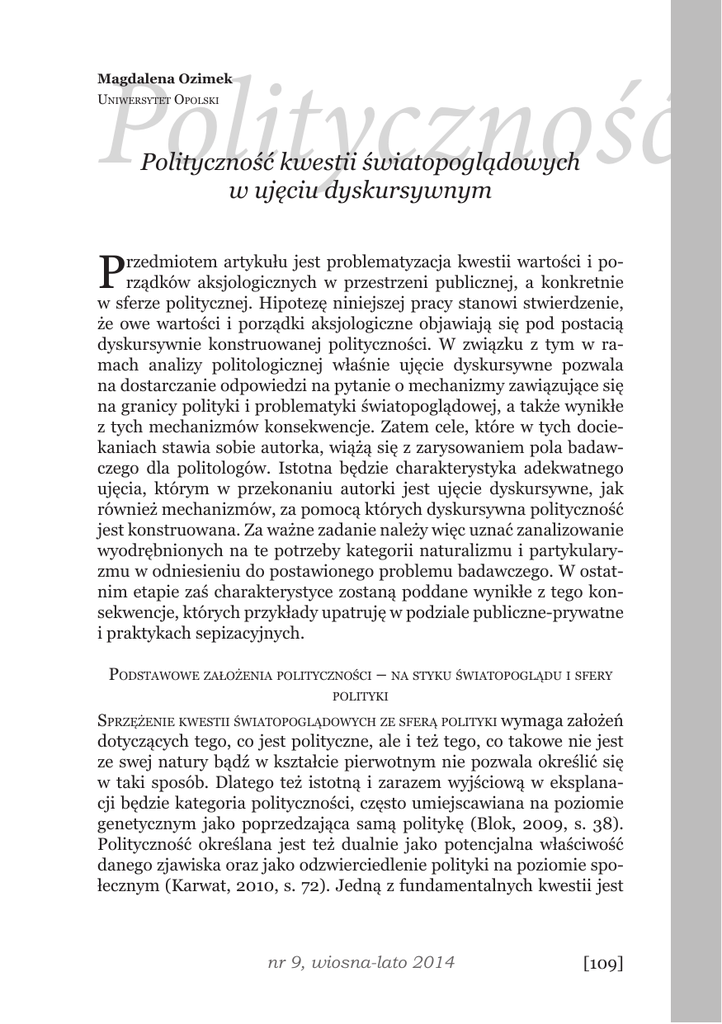 Magdalena Ozimek
Uniwersytet Opolski

Polityczność

Polityczność kwestii światopoglądowych w ujęciu dyskursywnym

Przedmiotem artykułu jest problematyzacja kwestii wartości i porządków aksjologicznych w przestrzeni publicznej, a konkretnie w sferze politycznej. Hipotezę niniejszej pracy stanowi stwierdzenie, że owe wartości i porządki aksjologiczne objawiają się pod postacią dyskursywnie konstruowanej polityczności. W związku z tym w ramach analizy politologicznej właśnie ujęcie dyskursywne pozwala na dostarczanie odpowiedzi na pytanie o mechanizmy zawiązujące się na granicy polityki i problematyki światopoglądowej, a także wynikłe z tych mechanizmów konsekwencje. Zatem cele, które w tych dociekaniach stawia sobie autorka, wiążą się z zarysowaniem pola badawczego dla politologów. Istotna będzie charakterystyka adekwatnego ujęcia, którym w przekonaniu autorki jest ujęcie dyskursywne, jak również mechanizmów, za pomocą których dyskursywna polityczność jest konstruowana. Za ważne zadanie należy więc uznać zanalizowanie wyodrębnionych na te potrzeby kategorii naturalizmu i partykularyzmu w odniesieniu do postawionego problemu badawczego. W ostatnim etapie zaś charakterystyce zostaną poddane wynikłe z tego konsekwencje, których przykłady upatruję w podziale publiczne-prywatne i praktykach sepizacyjnych.

Podstawowe założenia polityczności – na styku światopoglądu i sfery polityki

Sprzężenie kwestii światopoglądowych ze sferą polityki wymaga założeń dotyczących tego, co jest polityczne, ale i też tego, co takowe nie jest ze swej natury bądź w kształcie pierwotnym nie pozwala określić się w taki sposób. Dlatego też istotną i zarazem wyjściową w eksplanacji będzie kategoria polityczności, często umiejscawiana na poziomie genetycznym jako poprzedzająca samą politykę (Blok, 2009, s. 38). Polityczność określana jest też dualnie jako potencjalna właściwość danego zjawiska oraz jako odzwierciedlenie polityki na poziomie społecznym (Karwat, 2010, s. 72). Jedną z fundamentalnych kwestii jest

nr 9, wiosna-lato 2014 [109]